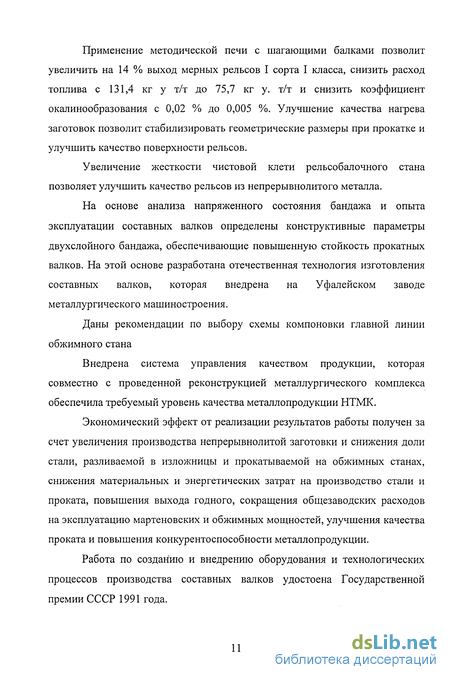 Применение методической печи с шагающими балками позволит увеличить на 14 % выход мерных рельсов I сорта I класса, снизить расход топлива с 131,4 кг у т/т до 75,7 кг у. т/т и снизить коэффициент окалинообразования с 0,02 % до 0,005 %. Улучшение качества нагрева заготовок позволит стабилизировать геометрические размеры при прокатке и улучшить качество поверхности рельсов.

Увеличение жесткости чистовой клети рельсобалочного стана позволяет улучшить качество рельсов из непрерывнолитого металла.

На основе анализа напряженного состояния бандажа и опыта эксплуатации составных валков определены конструктивные параметры двухслойного бандажа, обеспечивающие повышенную стойкость прокатных валков. На этой основе разработана отечественная технология изготовления составных валков, которая внедрена на Уфалейском заводе металлургического машиностроения.

Даны рекомендации по выбору схемы компоновки главной линии обжимного стана

Внедрена система управления качеством продукции, которая совместно с проведенной реконструкцией металлургического комплекса обеспечила требуемый уровень качества металлопродукции НТМК.

Экономический эффект от реализации результатов работы получен за счет увеличения производства непрерывнолитой заготовки и снижения доли стали, разливаемой в изложницы и прокатываемой на обжимных станах, снижения материальных и энергетических затрат на производство стали и проката, повышения выхода годного, сокращения общезаводских расходов на эксплуатацию мартеновских и обжимных мощностей, улучшения качества проката и повышения конкурентоспособности металлопродукции.

Работа по созданию и внедрению оборудования и технологических процессов производства составных валков удостоена Государственной премии СССР 1991 года.

11

dsLib.net
библиотека диссертаций